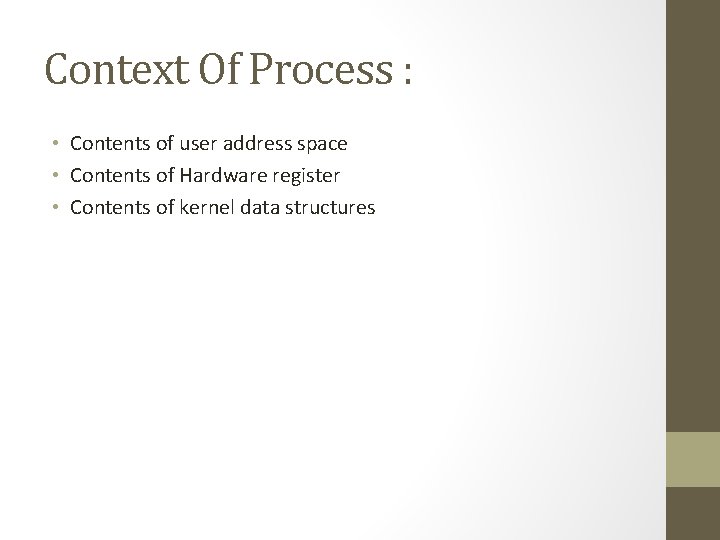 Context Of Process :

• Contents of user address space
• Contents of Hardware register
• Contents of kernel data structures